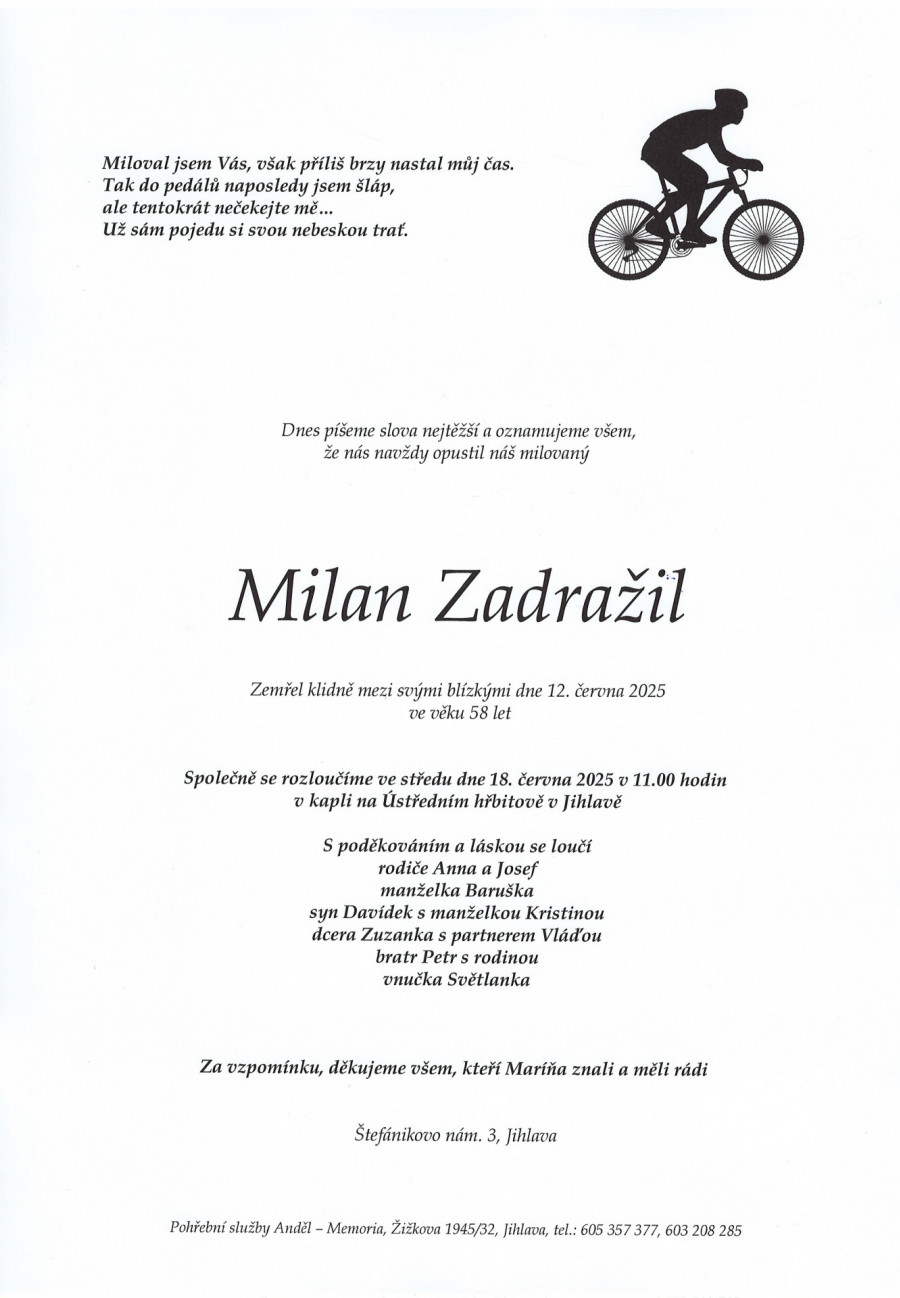 Miloval jsem Vás, však příliš brzy nastal můj čas.
Tak do pedálů naposledy jsem šláp,
ale tentokrát nečekejte mě...
Už sám pojedu si svou nebeskou trať.

Dnes píšeme slova nejtěžší a oznamujeme všem,
že nás navždy opustil náš milovaný

Milan Zadražil

Zemřel klidně mezi svými blízkými dne 12. června 2025
ve věku 58 let

Společně se rozloučíme ve středu dne 18. června 2025 v 11.00 hodin
v kapli na Ústředním hřbitově v Jihlavě

S poděkováním a láskou se loučí
rodiče Anna a Josef
manželka Baruška
syn Davídek s manželkou Kristinou
dcera Zuzanka s partnerem Vláďou
bratr Petr s rodinou
vnučka Světlanka

Za vzpomínku, děkujeme všem, kteří Maríňa znali a měli rádi

Štefánikovo nám. 3, Jihlava

Pohřební služby Anděl – Memoria, Žižkova 1945/32, Jihlava, tel.: 605 357 377, 603 208 285